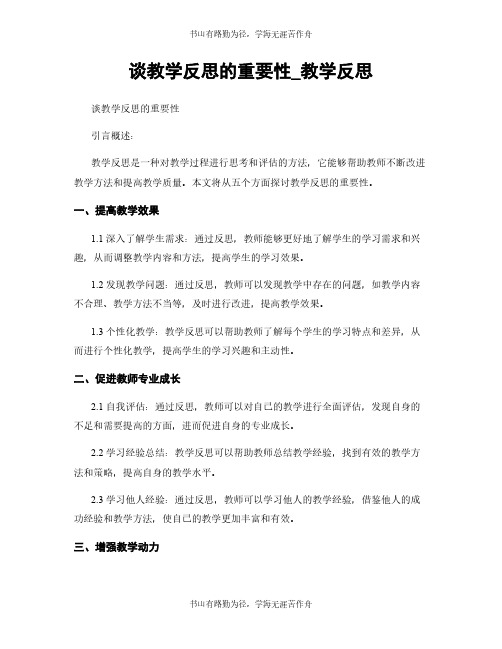 书山有路勤为径，学海无涯苦作舟

谈教学反思的重要性_教学反思

谈教学反思的重要性

引言概述：

教学反思是一种对教学过程进行思考和评估的方法，它能够帮助教师不断改进教学方法和提高教学质量。本文将从五个方面探讨教学反思的重要性。

一、提高教学效果

1.1 深入了解学生需求：通过反思，教师能够更好地了解学生的学习需求和兴趣，从而调整教学内容和方法，提高学生的学习效果。

1.2 发现教学问题：通过反思，教师可以发现教学中存在的问题，如教学内容不合理、教学方法不当等，及时进行改进，提高教学效果。

1.3 个性化教学：教学反思可以帮助教师了解每个学生的学习特点和差异，从而进行个性化教学，提高学生的学习兴趣和主动性。

二、促进教师专业成长

2.1 自我评估：通过反思，教师可以对自己的教学进行全面评估，发现自身的不足和需要提高的方面，进而促进自身的专业成长。

2.2 学习经验总结：教学反思可以帮助教师总结教学经验，找到有效的教学方法和策略，提高自身的教学水平。

2.3 学习他人经验：通过反思，教师可以学习他人的教学经验，借鉴他人的成功经验和教学方法，使自己的教学更加丰富和有效。

三、增强教学动力

书山有路勤为径，学海无涯苦作舟